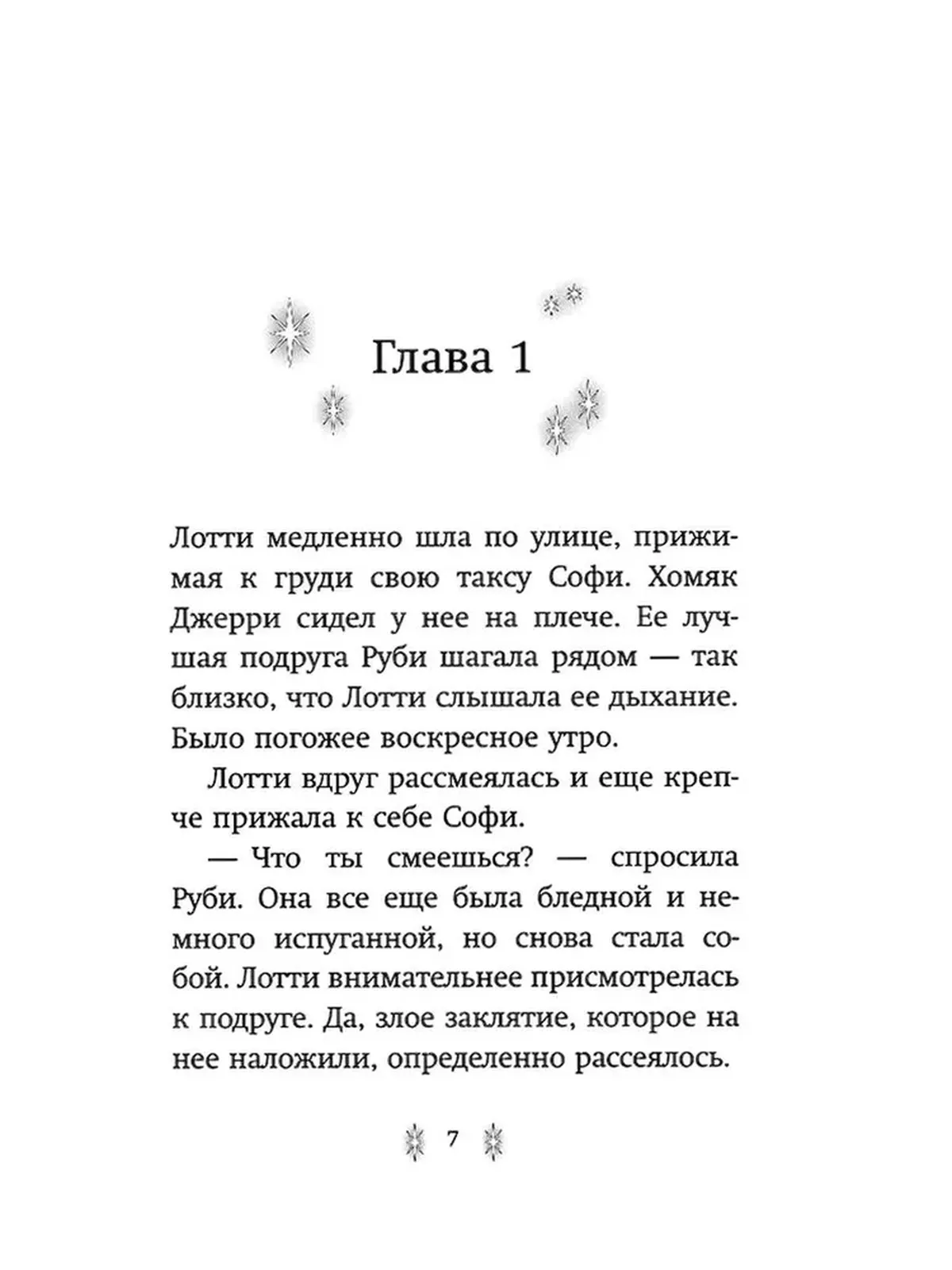 Глава 1

Лотти медленно шла по улице, прижимая к груди свою таксу Софи. Хомяк Джерри сидел у нее на плече. Ее лучшая подруга Руби шагала рядом — так близко, что Лотти слышала ее дыхание. Было погожее воскресное утро.

Лотти вдруг рассмеялась и еще крепче прижала к себе Софи.

— Что ты смеешься? — спросила Руби. Она все еще была бледной и немного испуганной, но снова стала собой. Лотти внимательнее присмотрелась к подруге. Да, злое заклятие, которое на нее наложили, определенно рассеялось.

7